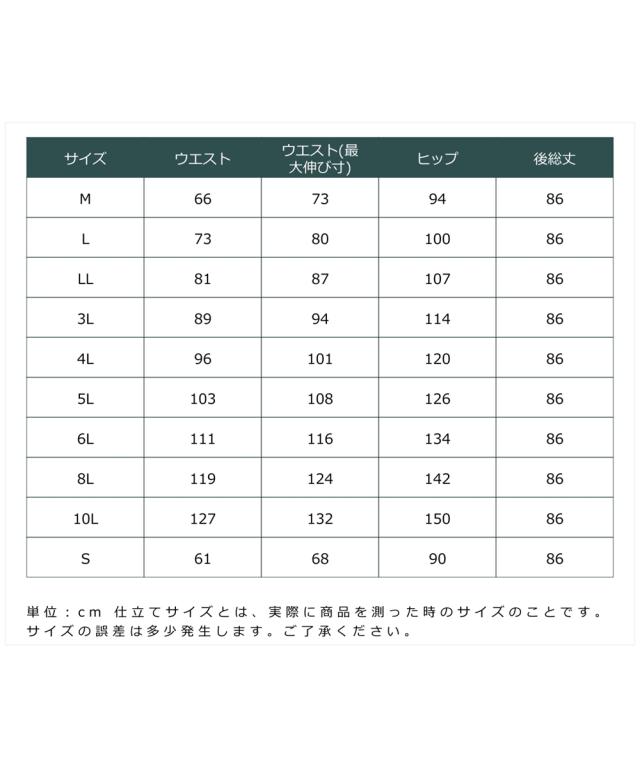 | サイズ | ウエスト | ウエスト(最大伸び寸) | ヒップ | 後総丈 |
|---|---|---|---|---|
| M | 66 | 73 | 94 | 86 |
| L | 73 | 80 | 100 | 86 |
| LL | 81 | 87 | 107 | 86 |
| 3L | 89 | 94 | 114 | 86 |
| 4L | 96 | 101 | 120 | 86 |
| 5L | 103 | 108 | 126 | 86 |
| 6L | 111 | 116 | 134 | 86 |
| 8L | 119 | 124 | 142 | 86 |
| 10L | 127 | 132 | 150 | 86 |
| S | 61 | 68 | 90 | 86 |

単位：cm 仕立てサイズとは、実際に商品を測った時のサイズのことです。サイズの誤差は多少発生します。ご了承ください。